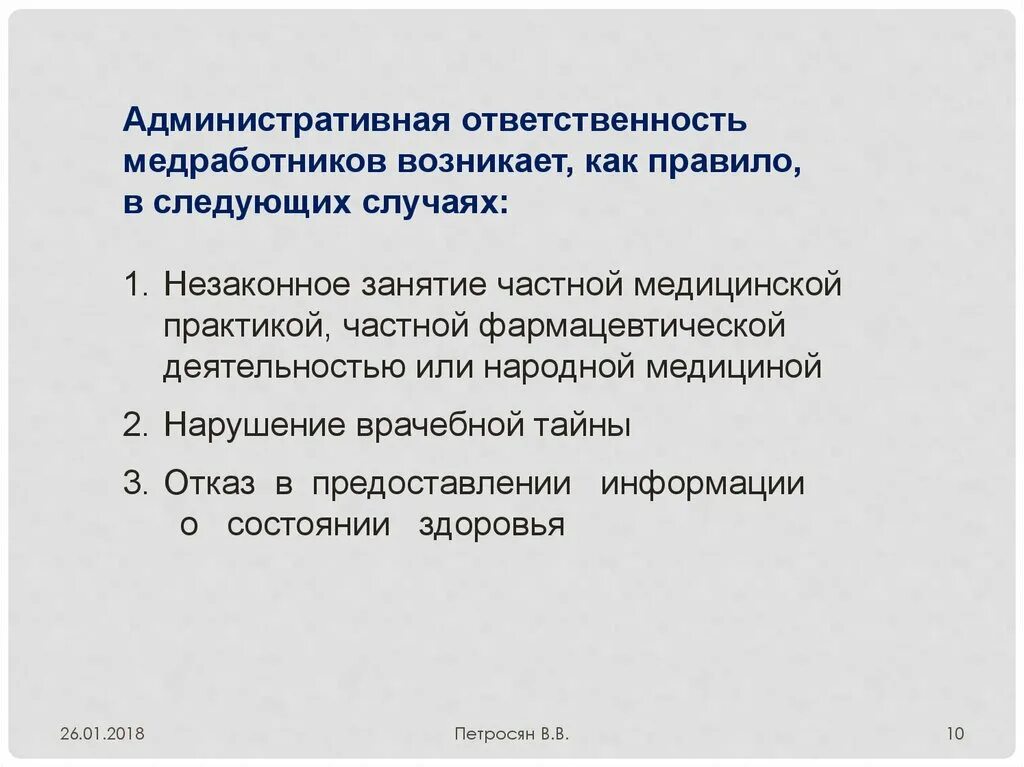 Административная ответственность медработников возникает, как правило, в следующих случаях:

1. Незаконное занятие частной медицинской практикой, частной фармацевтической деятельностью или народной медициной
2. Нарушение врачебной тайны
3. Отказ в предоставлении информации о состоянии здоровья

26.01.2018

Петросян В.В.

10